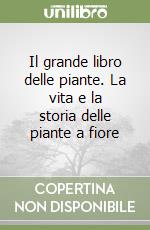 unilibro

Il grande libro delle piante. La vita e la storia delle piante a fiore

COPERTINA NON DISPONIBILE